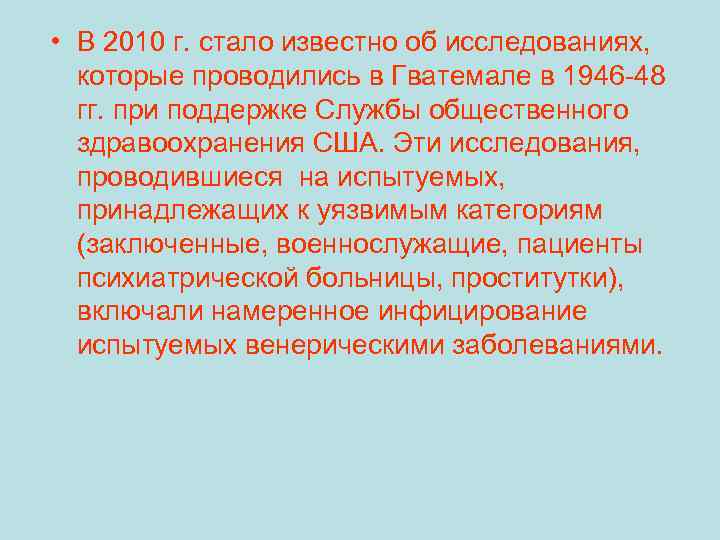 • В 2010 г. стало известно об исследованиях, которые проводились в Гватемале в 1946-48 гг. при поддержке Службы общественного здравоохранения США. Эти исследования, проводившиеся на испытуемых, принадлежащих к уязвимым категориям (заключенные, военнослужащие, пациенты психиатрической больницы, проститутки), включали намеренное инфицирование испытуемых венерическими заболеваниями.